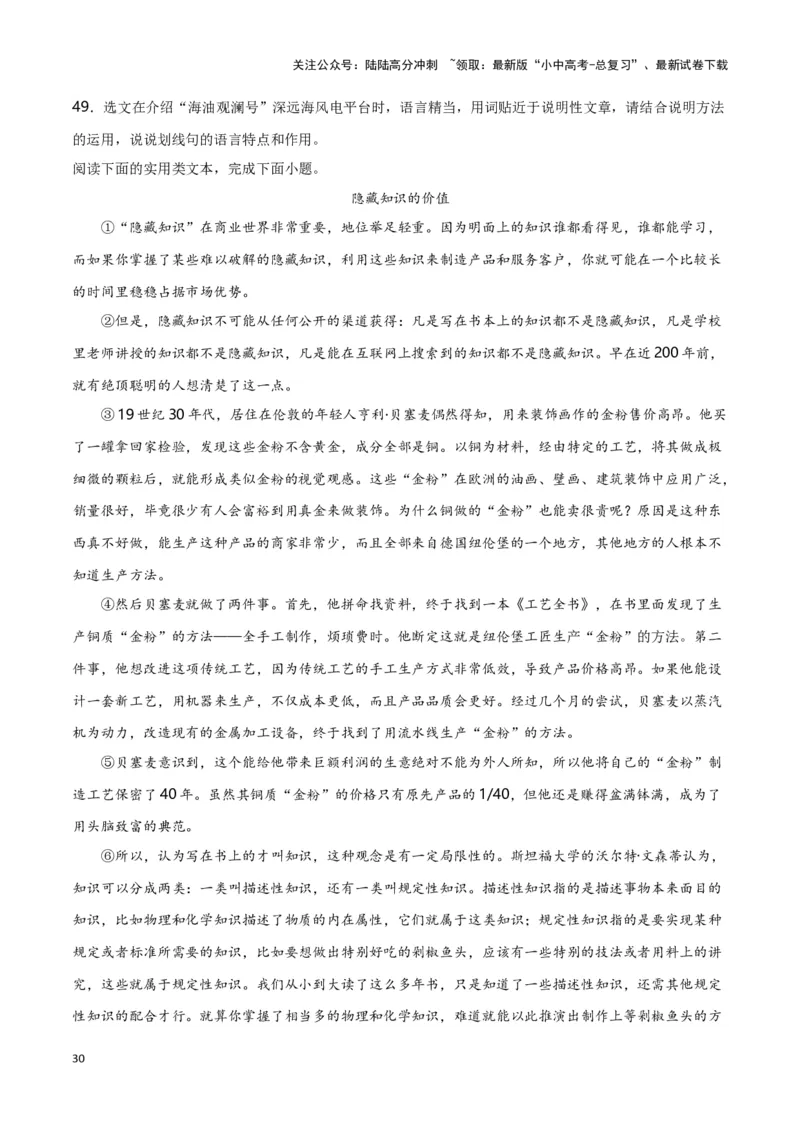 关注公众号：陆陆高分冲刺 ~领取：最新版“小中高考-总复习”、最新试卷下载

49．选文在介绍“海油观澜号”深远海风电平台时，语言精当，用词贴近于说明性文章，请结合说明方法的运用，说说划线句的语言特点和作用。

阅读下面的实用类文本，完成下面小题。

隐藏知识的价值

①“隐藏知识”在商业世界非常重要，地位举足轻重。因为明面上的知识谁都看得见，谁都能学习，而如果你掌握了某些难以破解的隐藏知识，利用这些知识来制造产品和服务客户，你就可能在一个比较长的时间里稳稳占据市场优势。

②但是，隐藏知识不可能从任何公开的渠道获得：凡是写在书本上的知识都不是隐藏知识，凡是学校里老师讲授的知识都不是隐藏知识，凡是能在互联网上搜索到的知识都不是隐藏知识。早在近200年前，就有绝顶聪明的人想清楚了这一点。

③19世纪30年代，居住在伦敦的年轻人亨利·贝塞麦偶然得知，用来装饰画作的金粉售价高昂。他买了一罐拿回家检验，发现这些金粉不含黄金，成分全部是铜。以铜为材料，经由特定的工艺，将其做成极细微的颗粒后，就能形成类似金粉的视觉观感。这些“金粉”在欧洲的油画、壁画、建筑装饰中应用广泛，销量很好，毕竟很少有人会富裕到用真金来做装饰。为什么铜做的“金粉”也能卖很贵呢？原因是这种东西真不好做，能生产这种产品的商家非常少，而且全部来自德国纽伦堡的一个地方，其他地方的人根本不知道生产方法。

④然后贝塞麦就做了两件事。首先，他拼命找资料，终于找到一本《工艺全书》，在书里面发现了生产铜质“金粉”的方法——全手工制作，烦琐费时。他断定这就是纽伦堡工匠生产“金粉”的方法。第二件事，他想改进这项传统工艺，因为传统工艺的手工生产方式非常低效，导致产品价格高昂。如果他能设计一套新工艺，用机器来生产，不仅成本更低，而且产品品质会更好。经过几个月的尝试，贝塞麦以蒸汽机为动力，改造现有的金属加工设备，终于找到了用流水线生产“金粉”的方法。

⑤贝塞麦意识到，这个能给他带来巨额利润的生意绝对不能为外人所知，所以他将自己的“金粉”制造工艺保密了40年。虽然其铜质“金粉”的价格只有原先产品的1/40，但他还是赚得盆满钵满，成为了用头脑致富的典范。

⑥所以，认为写在书上的才叫知识，这种观念是有一定局限性的。斯坦福大学的沃尔特·文森蒂认为，知识可以分成两类：一类叫描述性知识，还有一类叫规定性知识。描述性知识指的是描述事物本来面目的知识，比如物理和化学知识描述了物质的内在属性，它们就属于这类知识；规定性知识指的是要实现某种规定或者标准所需要的知识，比如要想做出特别好吃的剁椒鱼头，应该有一些特别的技法或者用料上的讲究，这些就属于规定性知识。我们从小到大读了这么多年书，只是知道了一些描述性知识，还需其他规定性知识的配合才行。就算你掌握了相当多的物理和化学知识，难道就能以此推演出制作上等剁椒鱼头的方

30